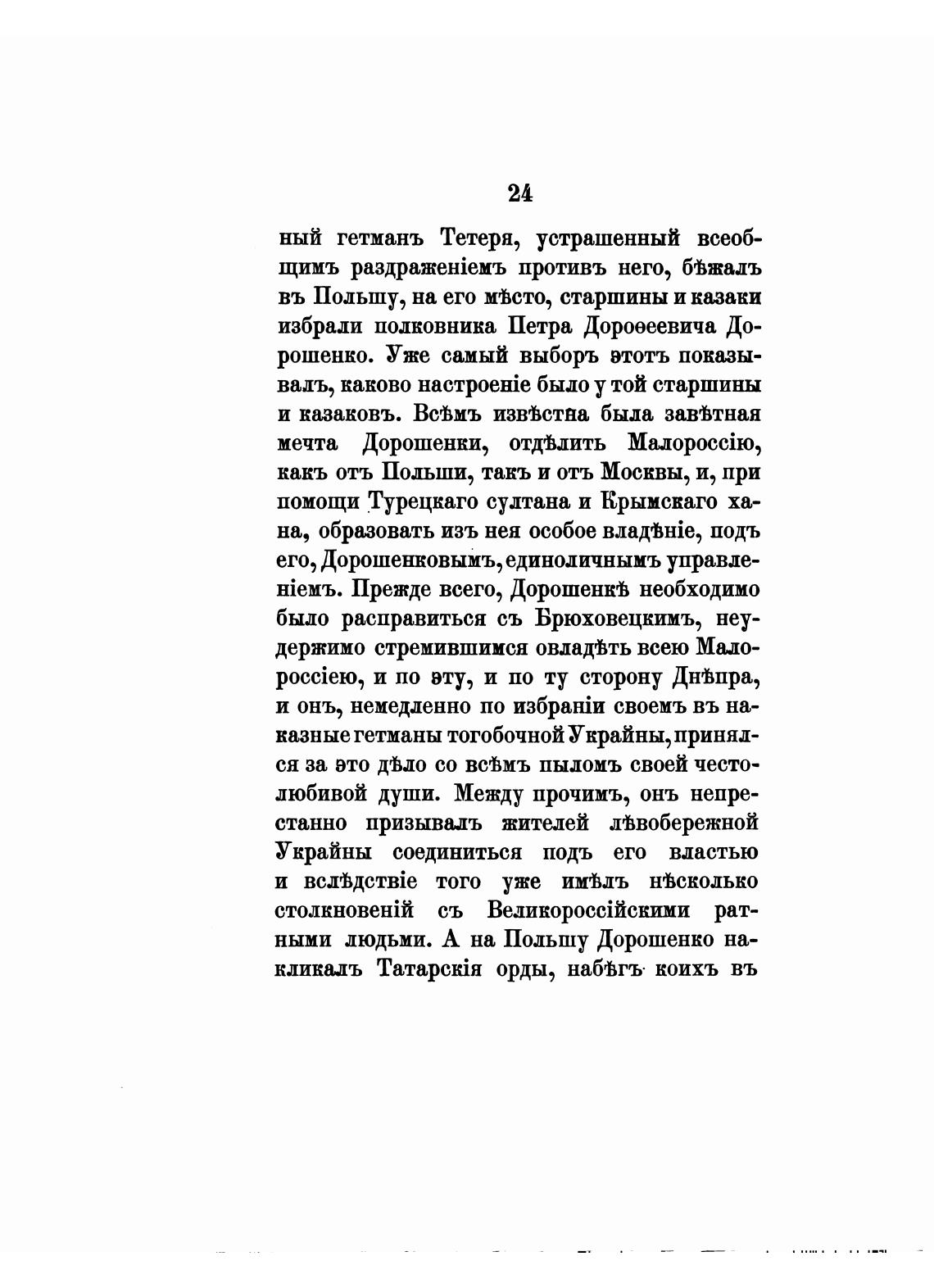 24

ный гетманъ Тетеря, устрашенный всеобщимъ раздраженіемъ противъ него, бѣжалъ въ Польшу, на его мѣсто, старшины и казаки избрали полковника Петра Дороѳеевича Дорошенко. Уже самый выборъ этотъ показывалъ, каково настроеніе было у той старшины и казаковъ. Всѣмъ извѣстна была завѣтная мечта Дорошенки, отдѣлить Малороссію, какъ отъ Польши, такъ и отъ Москвы, и, при помощи Турецкаго султана и Крымскаго хана, образовать изъ нея особое владѣніе, подъ его, Дорошенковымъ, единоличнымъ управленіемъ. Прежде всего, Дорошенкѣ необходимо было расправиться съ Брюховецкимъ, неудержимо стремившимся овладѣть всею Малороссіею, и по эту, и по ту сторону Днѣпра, и онъ, немедленно по избраніи своемъ въ наказные гетманы тогобочной Украйны, принялся за это дѣло со всѣмъ пыломъ своей честолюбивой души. Между прочимъ, онъ непрестанно призывалъ жителей лѣвобережной Украйны соединиться подъ его властью и вслѣдствіе того уже имѣлъ нѣсколько столкновеній съ Великороссійскими ратными людьми. А на Польшу Дорошенко накликалъ Татарскія орды, набѣгъ коихъ въ